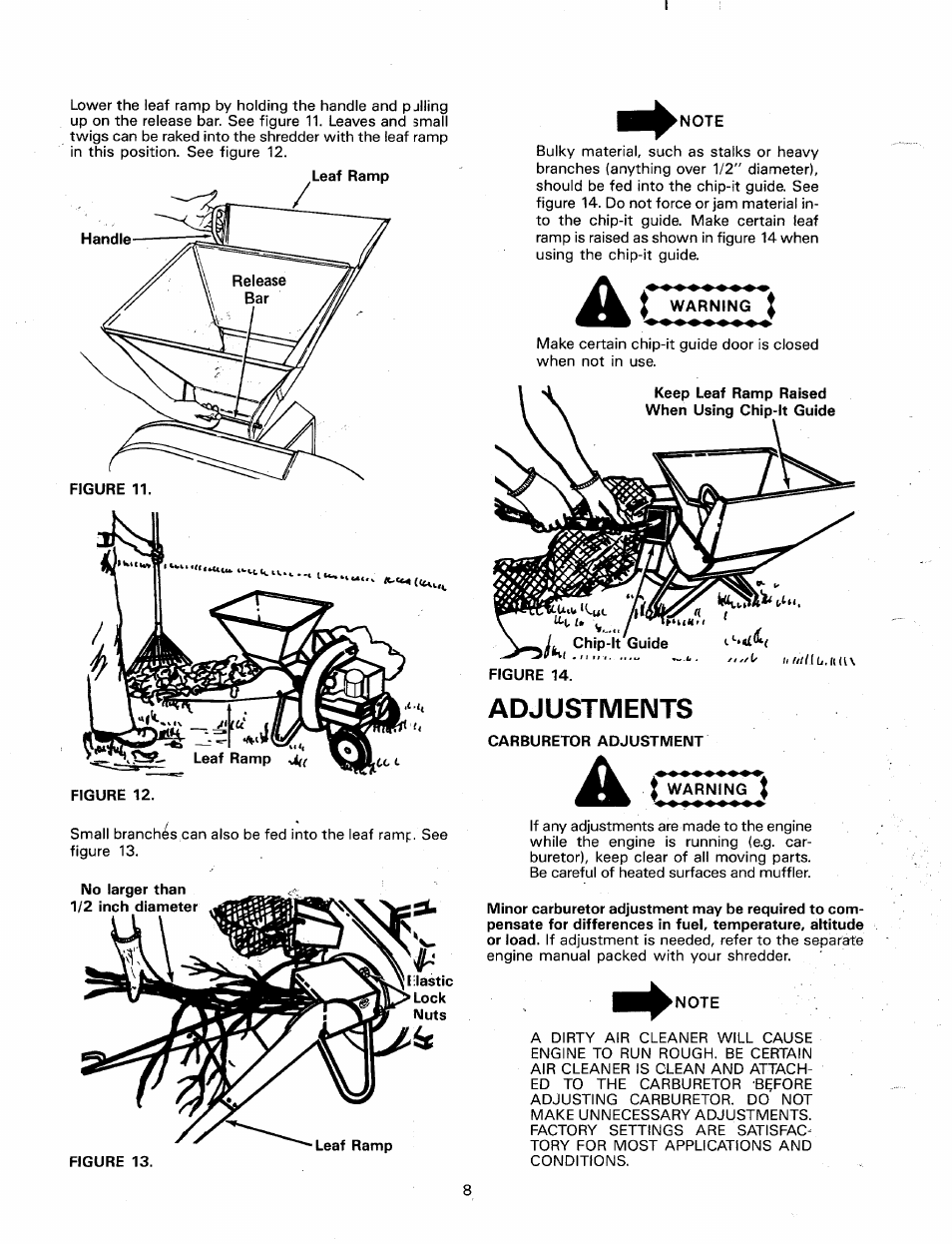 Lower the leaf ramp by holding the handle and pulling up on the release bar. See figure 11. Leaves and small twigs can be raked into the shredder with the leaf ramp in this position. See figure 12.

Leaf Ramp

Handle

Release Bar

FIGURE 11.

Leaf Ramp

FIGURE 12.

Small branches can also be fed into the leaf ramp. See figure 13.

No larger than 1/2 inch diameter

Elastic Lock Nuts

Leaf Ramp

FIGURE 13.

NOTE

Bulky material, such as stalks or heavy branches (anything over 1/2" diameter), should be fed into the chip-it guide. See figure 14. Do not force or jam material into the chip-it guide. Make certain leaf ramp is raised as shown in figure 14 when using the chip-it guide.

WARNING

Make certain chip-it guide door is closed when not in use.

Keep Leaf Ramp Raised When Using Chip-It Guide

Chip-It Guide

FIGURE 14.

ADJUSTMENTS

CARBURETOR ADJUSTMENT

WARNING

If any adjustments are made to the engine while the engine is running (e.g. carburetor), keep clear of all moving parts. Be careful of heated surfaces and muffler.

Minor carburetor adjustment may be required to compensate for differences in fuel, temperature, altitude or load. If adjustment is needed, refer to the separate engine manual packed with your shredder.

NOTE

A DIRTY AIR CLEANER WILL CAUSE ENGINE TO RUN ROUGH. BE CERTAIN AIR CLEANER IS CLEAN AND ATTACHED TO THE CARBURETOR BEFORE ADJUSTING CARBURETOR. DO NOT MAKE UNNECESSARY ADJUSTMENTS. FACTORY SETTINGS ARE SATISFACTORY FOR MOST APPLICATIONS AND CONDITIONS.

8